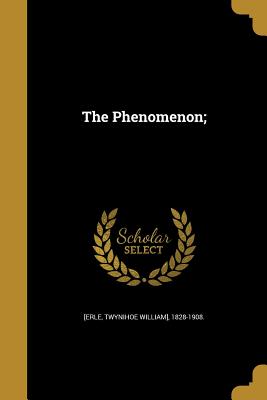 The Phenomenon;

Scholar SELECT

[ERLE, TWYNIHOE WILLIAM], 1828-1908.